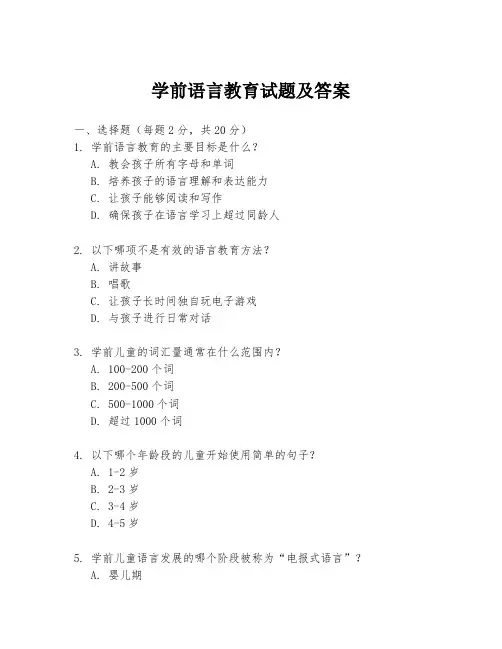 学前语言教育试题及答案

一、选择题（每题 2 分，共 20 分）

1. 学前语言教育的主要目标是什么？
A. 教会孩子所有字母和单词
B. 培养孩子的语言理解和表达能力
C. 让孩子能够阅读和写作
D. 确保孩子在语言学习上超过同龄人

2. 以下哪项不是有效的语言教育方法？
A. 讲故事
B. 唱歌
C. 让孩子长时间独自玩电子游戏
D. 与孩子进行日常对话

3. 学前儿童的词汇量通常在什么范围内？
A. 100-200 个词
B. 200-500 个词
C. 500-1000 个词
D. 超过 1000 个词

4. 以下哪个年龄段的儿童开始使用简单的句子？
A. 1-2 岁
B. 2-3 岁
C. 3-4 岁
D. 4-5 岁

5. 学前儿童语言发展的哪个阶段被称为“电报式语言”？
A. 婴儿期